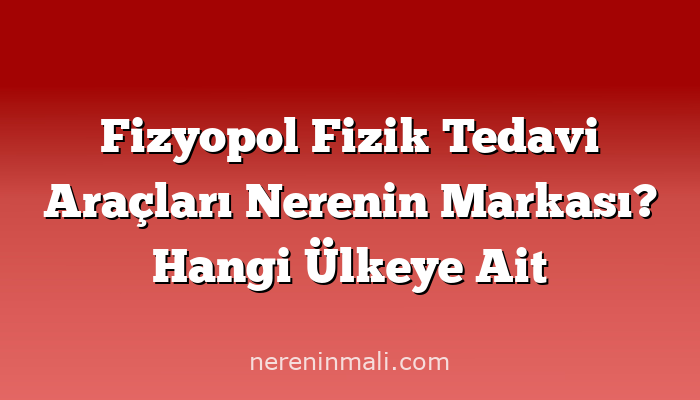 Fizyopol Fizik Tedavi Araçları Nerenin Markası? Hangi Ülkeye Ait

nereninmali.com